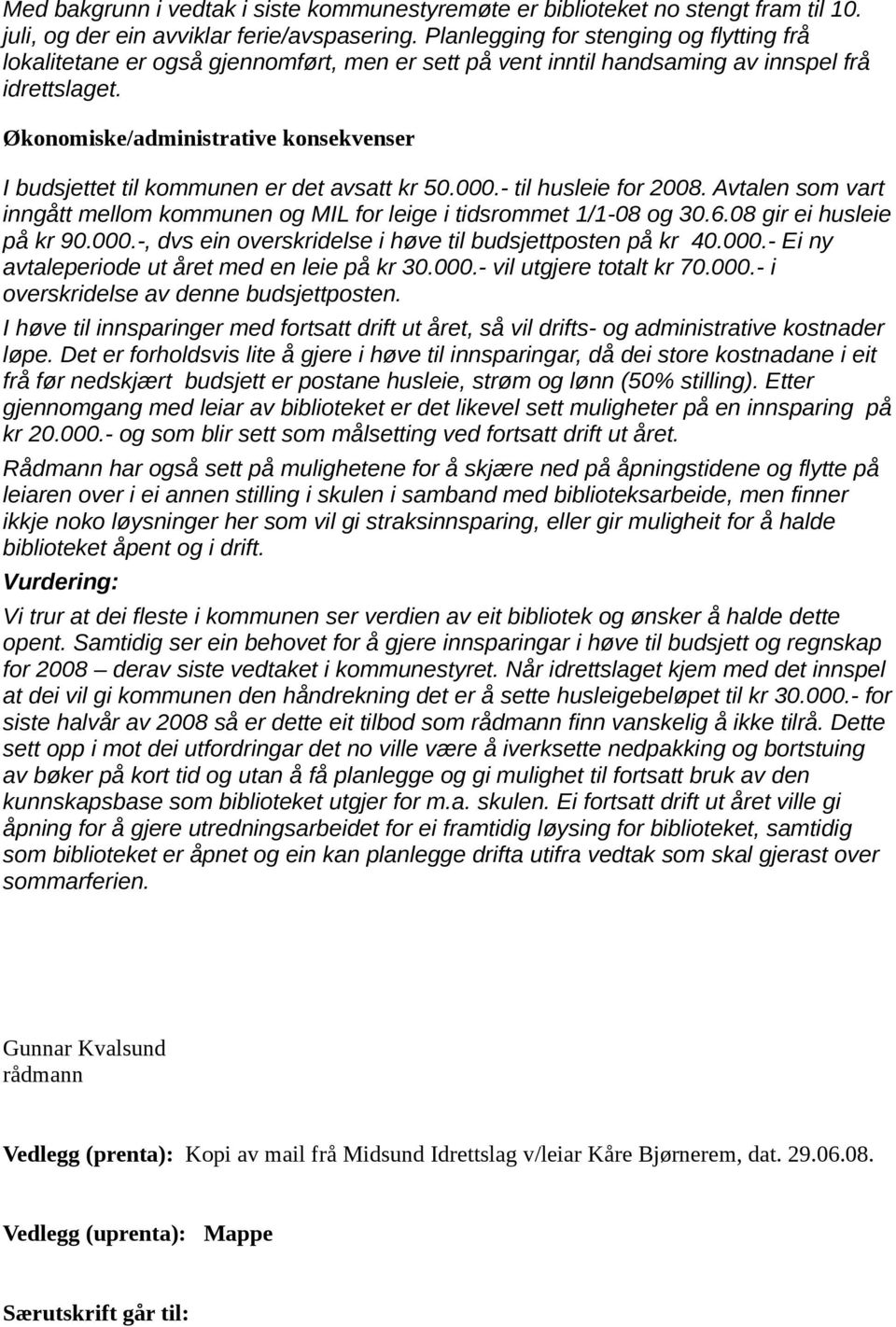 Med bakgrunn i vedtak i siste kommunestyremøte er biblioteket no stengt fram til 10. juli, og der ein avviklar ferie/avspasering. Planlegging for stenging og flytting frå lokalitetane er også gjennomført, men er sett på vent inntil handsaming av innspel frå idrettslaget.

Økonomiske/administrative konsekvenser

I budsjettet til kommunen er det avsatt kr 50.000.- til husleie for 2008. Avtalen som vart inngått mellom kommunen og MIL for leige i tidsrommet 1/1-08 og 30.6.08 gir ei husleie på kr 90.000.-, dvs ein overskridelse i høve til budsjettposten på kr 40.000.- Ei ny avtaleperiode ut året med en leie på kr 30.000.- vil utgjere totalt kr 70.000.- i overskridelse av denne budsjettposten.

I høve til innsparinger med fortsatt drift ut året, så vil drifts- og administrative kostnader løpe. Det er forholdsvis lite å gjere i høve til innsparingar, då dei store kostnadane i eit frå før nedskjært budsjett er postane husleie, strøm og lønn (50% stilling). Etter gjennomgang med leiar av biblioteket er det likevel sett muligheter på en innsparing på kr 20.000.- og som blir sett som målsetting ved fortsatt drift ut året.

Rådmann har også sett på mulighetene for å skjære ned på åpningstidene og flytte på leiaren over i ei annen stilling i skulen i samband med biblioteksarbeide, men finner ikkje noko løysninger her som vil gi straksinnsparing, eller gir muligheit for å halde biblioteket åpent og i drift.

Vurdering:

Vi trur at dei fleste i kommunen ser verdien av eit bibliotek og ønsker å halde dette opent. Samtidig ser ein behovet for å gjere innsparingar i høve til budsjett og regnskap for 2008 – derav siste vedtaket i kommunestyret. Når idrettslaget kjem med det innspel at dei vil gi kommunen den håndrekning det er å sette husleigebeløpet til kr 30.000.- for siste halvår av 2008 så er dette eit tilbod som rådmann finn vanskelig å ikke tilrå. Dette sett opp i mot dei utfordringar det no ville være å iverksette nedpakking og bortstuing av bøker på kort tid og utan å få planlegge og gi mulighet til fortsatt bruk av den kunnskapsbase som biblioteket utgjer for m.a. skulen. Ei fortsatt drift ut året ville gi åpning for å gjere utredningsarbeidet for ei framtidig løysing for biblioteket, samtidig som biblioteket er åpnet og ein kan planlegge drifta utifra vedtak som skal gjerast over sommarferien.

Gunnar Kvalsund
rådmann

Vedlegg (prenta): Kopi av mail frå Midsund Idrettslag v/leiar Kåre Bjørnerem, dat. 29.06.08.

Vedlegg (uprenta): Mappe

Særutskrift går til: